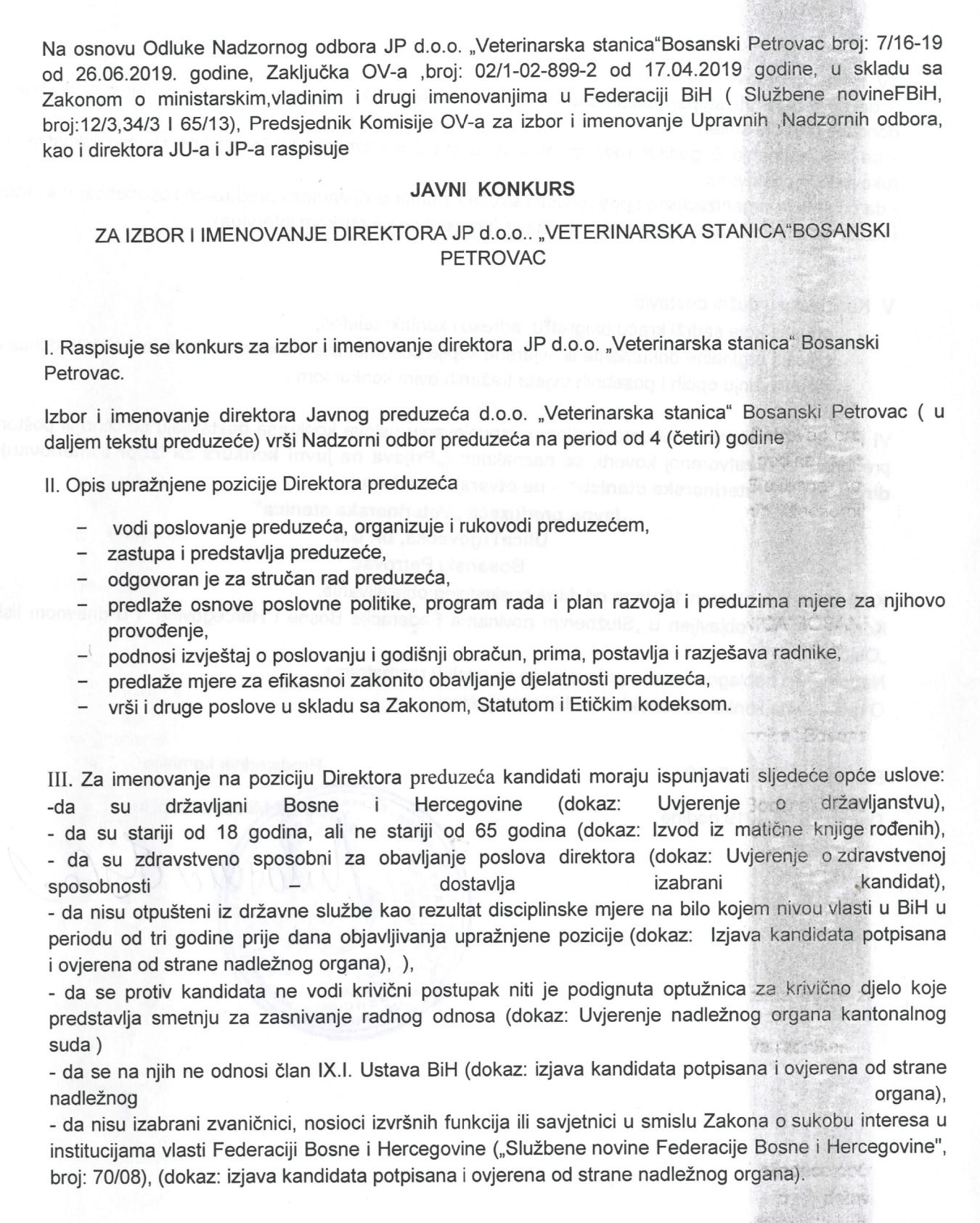 Na osnovu Odluke Nadzornog odbora JP d.o.o. „Veterinarska stanica“Bosanski Petrovac broj: 7/16-19 od 26.06.2019. godine, Zaključka OV-a ,broj: 02/1-02-899-2 od 17.04.2019 godine, u skladu sa Zakonom o ministarskim,vladinim i drugi imenovanjima u Federaciji BiH ( Službene novineFBiH, broj:12/3,34/3 I 65/13), Predsjednik Komisije OV-a za izbor i imenovanje Upravnih ,Nadzornih odbora, kao i direktora JU-a i JP-a raspisuje

JAVNI KONKURS

ZA IZBOR I IMENOVANJE DIREKTORA JP d.o.o.. „VETERINARSKA STANICA“BOSANSKI PETROVAC

I. Raspisuje se konkurs za izbor i imenovanje direktora JP d.o.o. „Veterinarska stanica“ Bosanski Petrovac.

Izbor i imenovanje direktora Javnog preduzeća d.o.o. „Veterinarska stanica“ Bosanski Petrovac ( u daljem tekstu preduzeće) vrši Nadzorni odbor preduzeća na period od 4 (četiri) godine

II. Opis upražnjene pozicije Direktora preduzeća

– vodi poslovanje preduzeća, organizuje i rukovodi preduzećem,
– zastupa i predstavlja preduzeće,
– odgovoran je za stručan rad preduzeća,
– predlaže osnove poslovne politike, program rada i plan razvoja i preduzima mjere za njihovo provođenje,
– podnosi izvještaj o poslovanju i godišnji obračun, prima, postavlja i razješava radnike,
– predlaže mjere za efikasnoi zakonito obavljanje djelatnosti preduzeća,
– vrši i druge poslove u skladu sa Zakonom, Statutom i Etičkim kodeksom.

III. Za imenovanje na poziciju Direktora preduzeća kandidati moraju ispunjavati sljedeće opće uslove:
-da su državljani Bosne i Hercegovine (dokaz: Uvjerenje o državljanstvu),
- da su stariji od 18 godina, ali ne stariji od 65 godina (dokaz: Izvod iz matične knjige rođenih),
- da su zdravstveno sposobni za obavljanje poslova direktora (dokaz: Uvjerenje o zdravstvenoj sposobnosti – dostavlja izabrani kandidat),
- da nisu otpušteni iz državne službe kao rezultat disciplinske mjere na bilo kojem nivou vlasti u BiH u periodu od tri godine prije dana objavljivanja upražnjene pozicije (dokaz: Izjava kandidata potpisana i ovjerena od strane nadležnog organa), ),
- da se protiv kandidata ne vodi krivični postupak niti je podignuta optužnica za krivično djelo koje predstavlja smetnju za zasnivanje radnog odnosa (dokaz: Uvjerenje nadležnog organa kantonalnog suda )
- da se na njih ne odnosi član IX.I. Ustava BiH (dokaz: izjava kandidata potpisana i ovjerena od strane nadležnog organa),
- da nisu izabrani zvaničnici, nosioci izvršnih funkcija ili savjetnici u smislu Zakona o sukobu interesa u institucijama vlasti Federaciji Bosne i Hercegovine („Službene novine Federacije Bosne i Hercegovine", broj: 70/08), (dokaz: izjava kandidata potpisana i ovjerena od strane nadležnog organa).